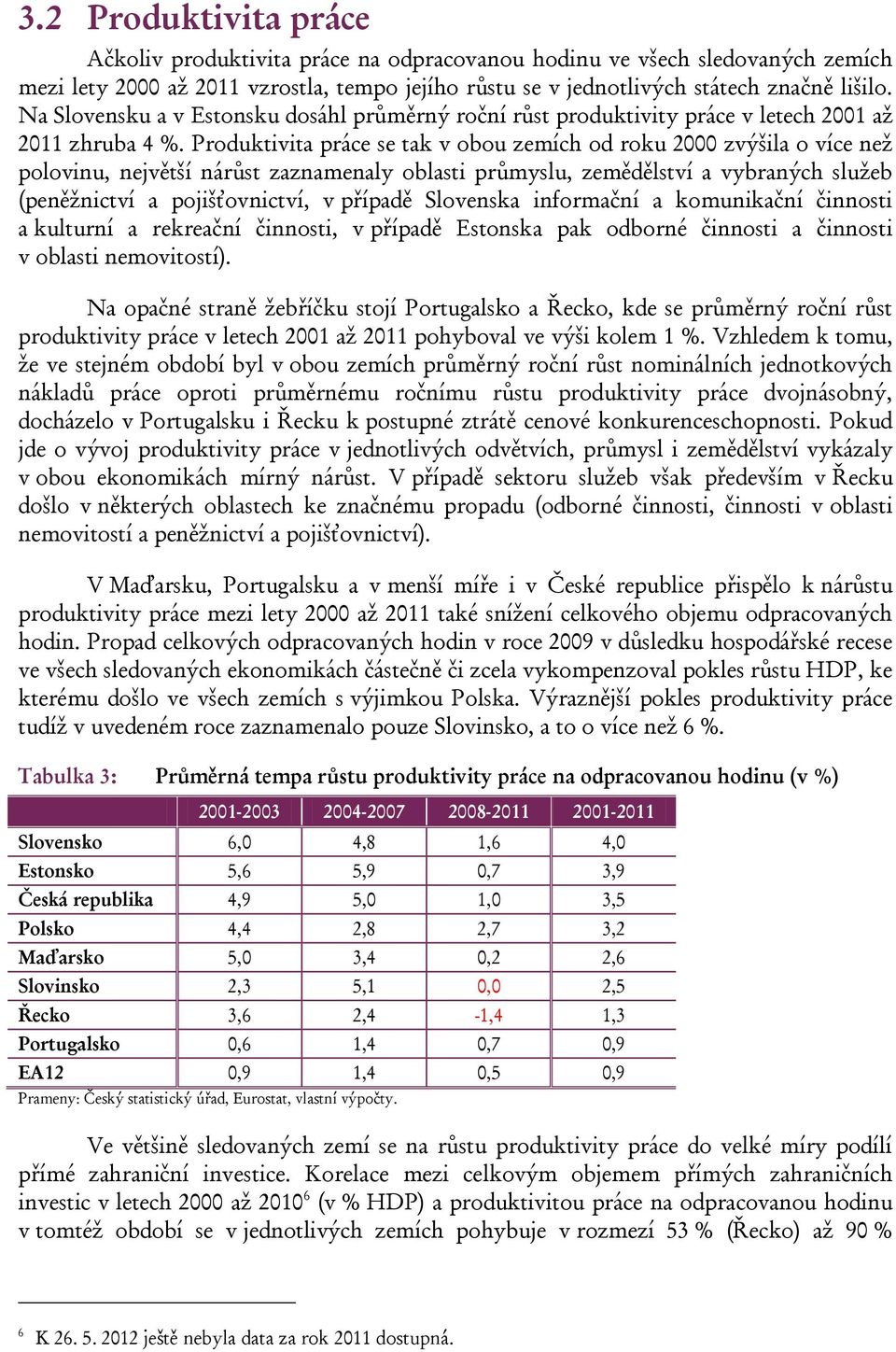 3.2 Produktivita práce

Ačkoliv produktivita práce na odpracovanou hodinu ve všech sledovaných zemích mezi lety 2000 až 2011 vzrostla, tempo jejího růstu se v jednotlivých státech značně lišilo. Na Slovensku a v Estonsku dosáhl průměrný roční růst produktivity práce v letech 2001 až 2011 zhruba 4 %. Produktivita práce se tak v obou zemích od roku 2000 zvýšila o více než polovinu, největší nárůst zaznamenaly oblasti průmyslu, zemědělství a vybraných služeb (peněžnictví a pojišťovnictví, v případě Slovenska informační a komunikační činnosti a kulturní a rekreační činnosti, v případě Estonska pak odborné činnosti a činnosti v oblasti nemovitostí).

Na opačné straně žebříčku stojí Portugalsko a Řecko, kde se průměrný roční růst produktivity práce v letech 2001 až 2011 pohyboval ve výši kolem 1 %. Vzhledem k tomu, že ve stejném období byl v obou zemích průměrný roční růst nominálních jednotkových nákladů práce oproti průměrnému ročnímu růstu produktivity práce dvojnásobný, docházelo v Portugalsku i Řecku k postupné ztrátě cenové konkurenceschopnosti. Pokud jde o vývoj produktivity práce v jednotlivých odvětvích, průmysl i zemědělství vykázaly v obou ekonomikách mírný nárůst. V případě sektoru služeb však především v Řecku došlo v některých oblastech ke značnému propadu (odborné činnosti, činnosti v oblasti nemovitostí a peněžnictví a pojišťovnictví).

V Maďarsku, Portugalsku a v menší míře i v České republice přispělo k nárůstu produktivity práce mezi lety 2000 až 2011 také snížení celkového objemu odpracovaných hodin. Propad celkových odpracovaných hodin v roce 2009 v důsledku hospodářské recese ve všech sledovaných ekonomikách částečně či zcela vykompenzoval pokles růstu HDP, ke kterému došlo ve všech zemích s výjimkou Polska. Výraznější pokles produktivity práce tudíž v uvedeném roce zaznamenalo pouze Slovinsko, a to o více než 6 %.

Tabulka 3: Průměrná tempa růstu produktivity práce na odpracovanou hodinu (v %)

| | 2001-2003 | 2004-2007 | 2008-2011 | 2001-2011 |
|---|---|---|---|---|
| Slovensko | 6,0 | 4,8 | 1,6 | 4,0 |
| Estonsko | 5,6 | 5,9 | 0,7 | 3,9 |
| Česká republika | 4,9 | 5,0 | 1,0 | 3,5 |
| Polsko | 4,4 | 2,8 | 2,7 | 3,2 |
| Maďarsko | 5,0 | 3,4 | 0,2 | 2,6 |
| Slovinsko | 2,3 | 5,1 | 0,0 | 2,5 |
| Řecko | 3,6 | 2,4 | -1,4 | 1,3 |
| Portugalsko | 0,6 | 1,4 | 0,7 | 0,9 |
| EA12 | 0,9 | 1,4 | 0,5 | 0,9 |

Prameny: Český statistický úřad, Eurostat, vlastní výpočty.

Ve většině sledovaných zemí se na růstu produktivity práce do velké míry podílí přímé zahraniční investice. Korelace mezi celkovým objemem přímých zahraničních investic v letech 2000 až 2010$^6$ (v % HDP) a produktivitou práce na odpracovanou hodinu v tomtéž období se v jednotlivých zemích pohybuje v rozmezí 53 % (Řecko) až 90 %

$^6$ K 26. 5. 2012 ještě nebyla data za rok 2011 dostupná.